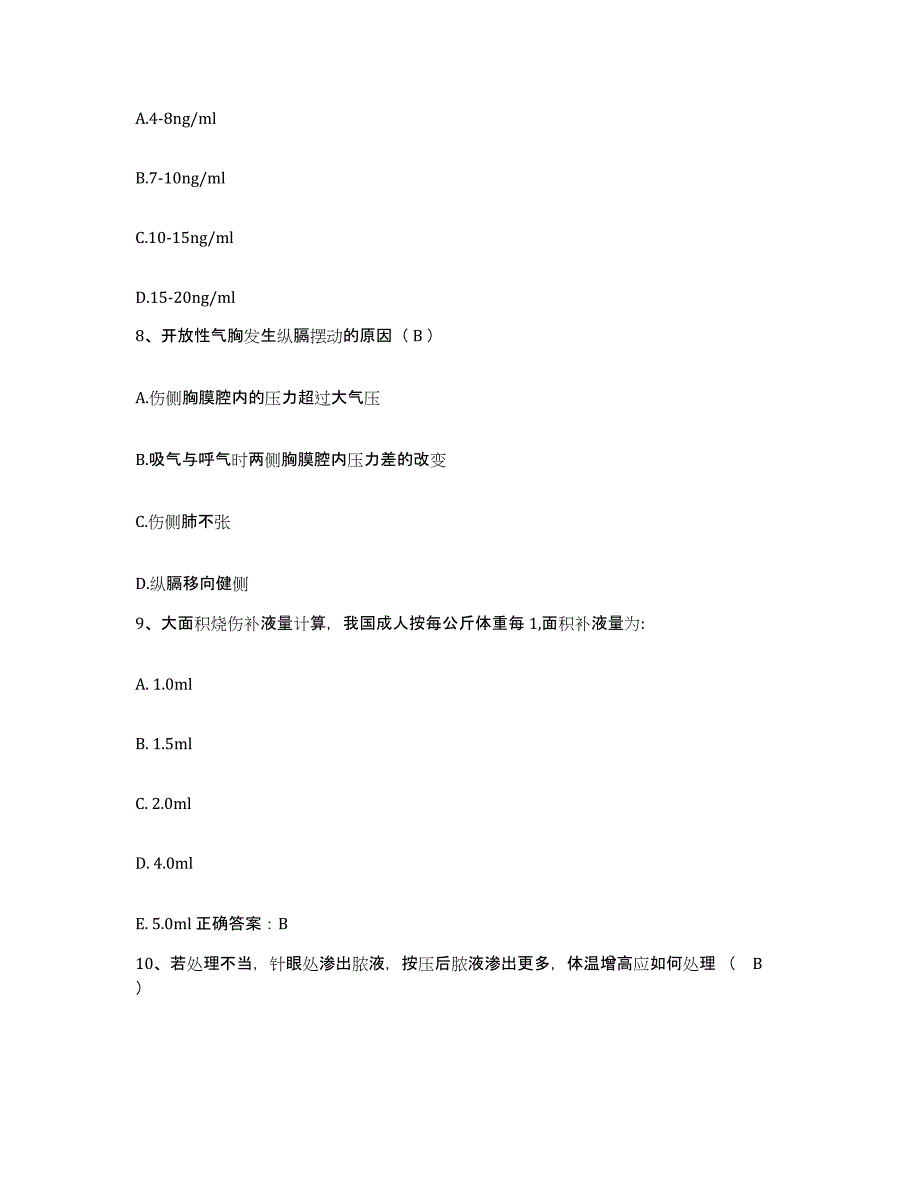 A.4-8ng/ml

B.7-10ng/ml

C.10-15ng/ml

D.15-20ng/ml

8、开放性气胸发生纵膈摆动的原因（ B ）

A.伤侧胸膜腔内的压力超过大气压

B.吸气与呼气时两侧胸膜腔内压力差的改变

C.伤侧肺不张

D.纵膈移向健侧

9、大面积烧伤补液量计算，我国成人按每公斤体重每 1,面积补液量为:

A. 1.0ml

B. 1.5ml

C. 2.0ml

D. 4.0ml

E. 5.0ml 正确答案：B

10、若处理不当，针眼处渗出脓液，按压后脓液渗出更多，体温增高应如何处理 （ B ）